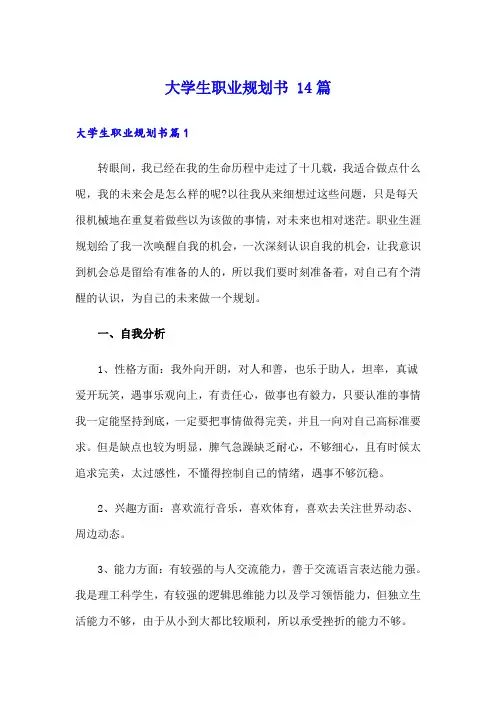 大学生职业规划书 14篇

大学生职业规划书篇1

转眼间，我已经在我的生命历程中走过了十几载，我适合做点什么呢，我的未来会是怎么样的呢?以往我从来细想过这些问题，只是每天很机械地在重复着做些以为该做的事情，对未来也相对迷茫。职业生涯规划给了我一次唤醒自我的机会，一次深刻认识自我的机会，让我意识到机会总是留给有准备的人的，所以我们要时刻准备着，对自己有个清醒的认识，为自己的未来做一个规划。

一、自我分析

1、性格方面：我外向开朗，对人和善，也乐于助人，坦率，真诚爱开玩笑，遇事乐观向上，有责任心，做事也有毅力，只要认准的事情我一定能坚持到底，一定要把事情做得完美，并且一向对自己高标准要求。但是缺点也较为明显，脾气急躁缺乏耐心，不够细心，且有时候太追求完美，太过感性，不懂得控制自己的情绪，遇事不够沉稳。

2、兴趣方面：喜欢流行音乐，喜欢体育，喜欢去关注世界动态、周边动态。

3、能力方面：有较强的与人交流能力，善于交流语言表达能力强。我是理工科学生，有较强的逻辑思维能力以及学习领悟能力，但独立生活能力不够，由于从小到大都比较顺利，所以承受挫折的能力不够。